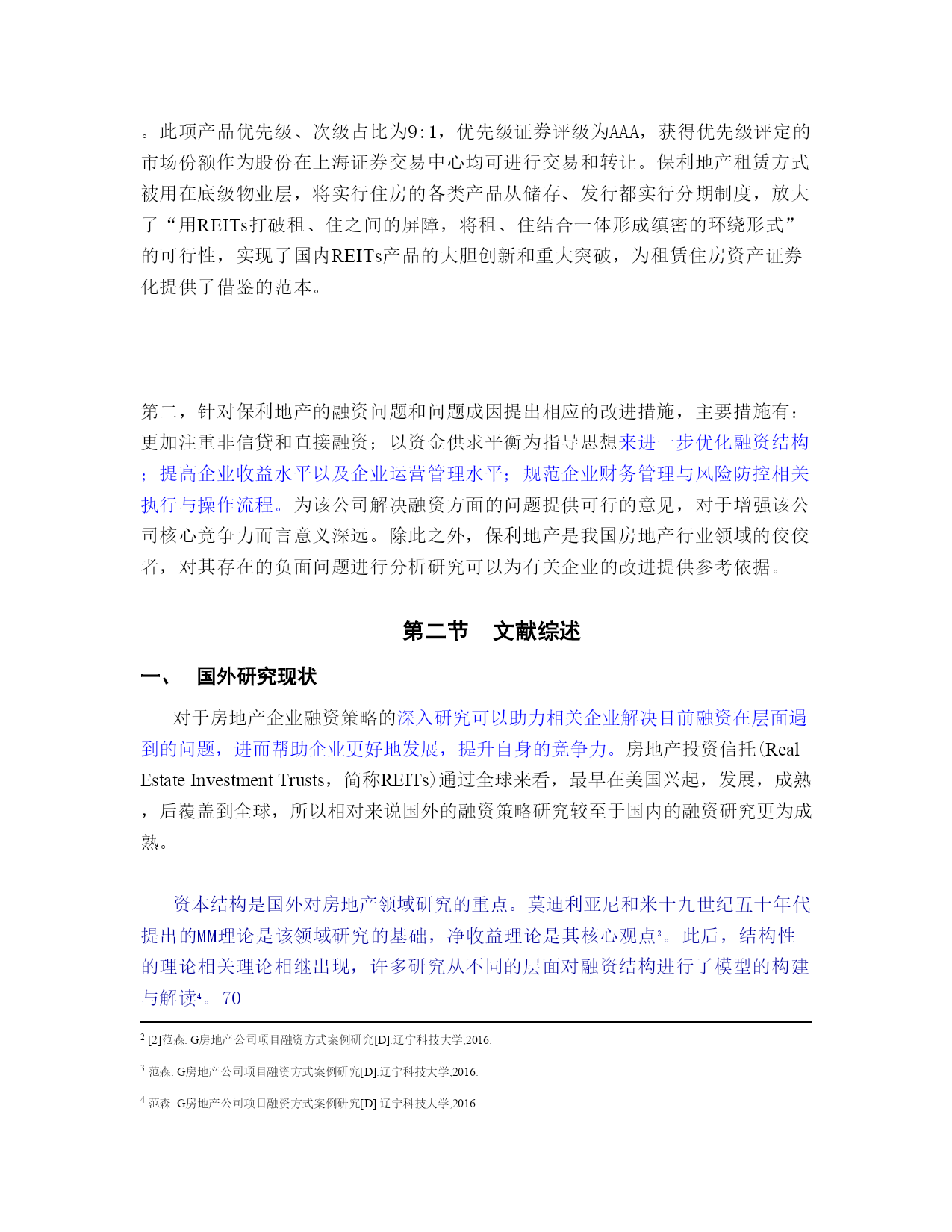 。此项产品优先级、次级占比为9:1，优先级证券评级为AAA，获得优先级评定的市场份额作为股份在上海证券交易中心均可进行交易和转让。保利地产租赁方式被用在底级物业层，将实行住房的各类产品从储存、发行都实行分期制度，放大了“用REITs打破租、住之间的屏障，将租、住结合一体形成缜密的环绕形式”的可行性，实现了国内REITs产品的大胆创新和重大突破，为租赁住房资产证券化提供了借鉴的范本。

第二，针对保利地产的融资问题和问题成因提出相应的改进措施，主要措施有：更加注重非信贷和直接融资；以资金供求平衡为指导思想来进一步优化融资结构；提高企业收益水平以及企业运营管理水平；规范企业财务管理与风险防控相关执行与操作流程。为该公司解决融资方面的问题提供可行的意见，对于增强该公司核心竞争力而言意义深远。除此之外，保利地产是我国房地产行业领域的佼佼者，对其存在的负面问题进行分析研究可以为有关企业的改进提供参考依据。

第二节 文献综述

一、 国外研究现状

对于房地产企业融资策略的深入研究可以助力相关企业解决目前融资在层面遇到的问题，进而帮助企业更好地发展，提升自身的竞争力。房地产投资信托(Real Estate Investment Trusts，简称REITs)通过全球来看，最早在美国兴起，发展，成熟，后覆盖到全球，所以相对来说国外的融资策略研究较至于国内的融资研究更为成熟。

资本结构是国外对房地产领域研究的重点。莫迪利亚尼和米十九世纪五十年代提出的MM理论是该领域研究的基础，净收益理论是其核心观点$^3$。此后，结构性的理论相关理论相继出现，许多研究从不同的层面对融资结构进行了模型的构建与解读$^4$。70

$^2$ [2]范森. G房地产公司项目融资方式案例研究[D].辽宁科技大学,2016.

$^3$ 范森. G房地产公司项目融资方式案例研究[D].辽宁科技大学,2016.

$^4$ 范森. G房地产公司项目融资方式案例研究[D].辽宁科技大学,2016.